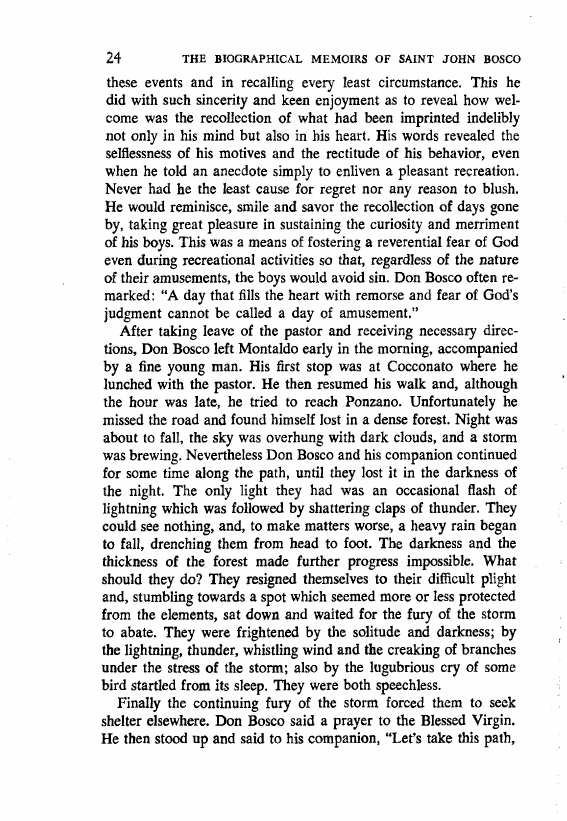 24 THE BIOGRAPHICAL MEMOIRS OF SAINT JOHN BOSCO

these events and in recalling every least circumstance. This he did with such sincerity and keen enjoyment as to reveal how welcome was the recollection of what had been imprinted indelibly not only in his mind but also in his heart. His words revealed the selflessness of his motives and the rectitude of his behavior, even when he told an anecdote simply to enliven a pleasant recreation. Never had he the least cause for regret nor any reason to blush. He would reminisce, smile and savor the recollection of days gone by, taking great pleasure in sustaining the curiosity and merriment of his boys. This was a means of fostering a reverential fear of God even during recreational activities so that, regardless of the nature of their amusements, the boys would avoid sin. Don Bosco often remarked: "A day that fills the heart with remorse and fear of God's judgment cannot be called a day of amusement."

After taking leave of the pastor and receiving necessary directions, Don Bosco left Montaldo early in the morning, accompanied by a fine young man. His first stop was at Cocconato where he lunched with the pastor. He then resumed his walk and, although the hour was late, he tried to reach Ponzano. Unfortunately he missed the road and found himself lost in a dense forest. Night was about to fall, the sky was overhung with dark clouds, and a storm was brewing. Nevertheless Don Bosco and his companion continued for some time along the path, until they lost it in the darkness of the night. The only light they had was an occasional flash of lightning which was followed by shattering claps of thunder. They could see nothing, and, to make matters worse, a heavy rain began to fall, drenching them from head to foot. The darkness and the thickness of the forest made further progress impossible. What should they do? They resigned themselves to their difficult plight and, stumbling towards a spot which seemed more or less protected from the elements, sat down and waited for the fury of the storm to abate. They were frightened by the solitude and darkness; by the lightning, thunder, whistling wind and the creaking of branches under the stress of the storm; also by the lugubrious cry of some bird startled from its sleep. They were both speechless.

Finally the continuing fury of the storm forced them to seek shelter elsewhere. Don Bosco said a prayer to the Blessed Virgin. He then stood up and said to his companion, "Let's take this path,